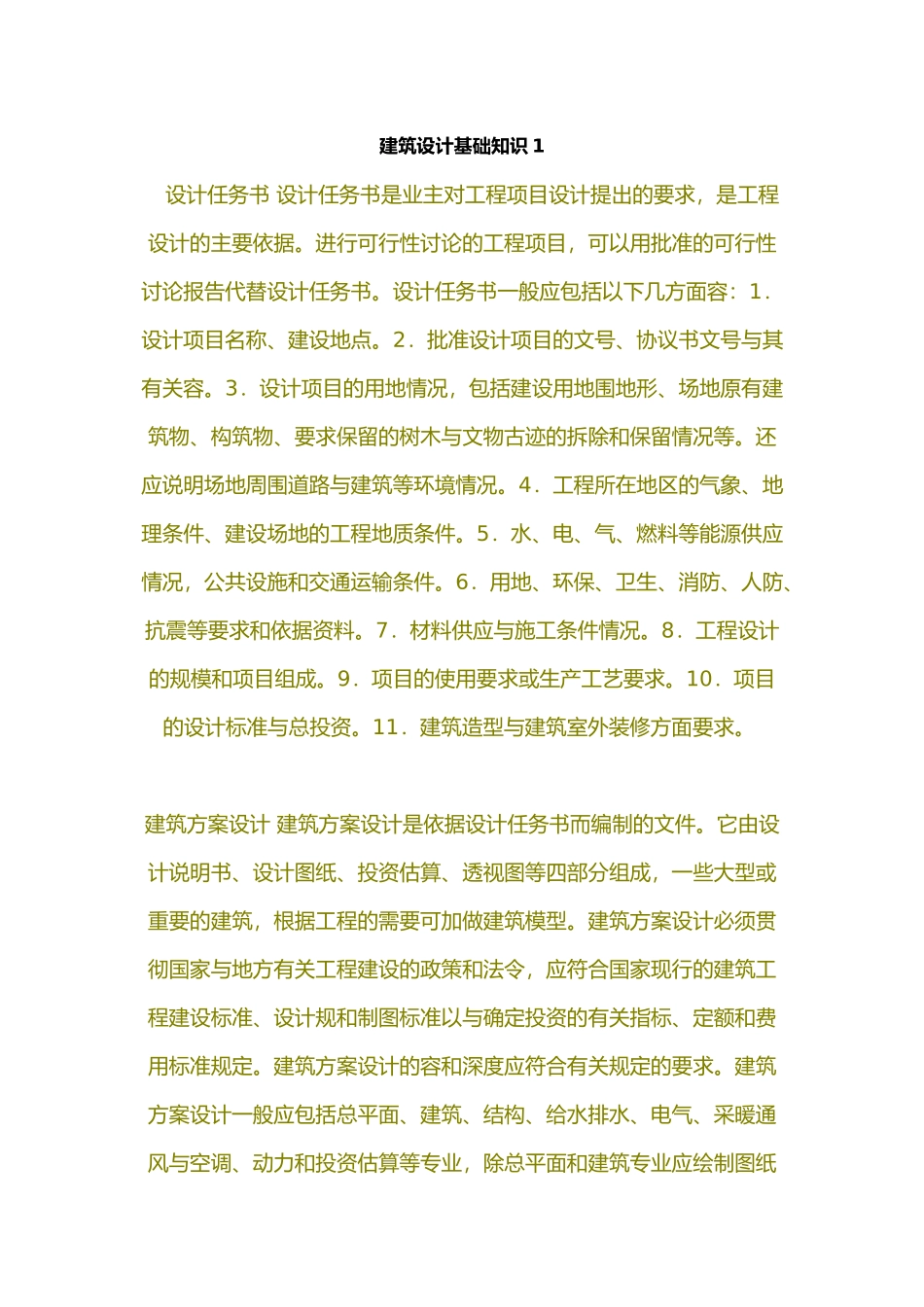 建筑设计基础知识 1

设计任务书 设计任务书是业主对工程项目设计提出的要求，是工程设计的主要依据。进行可行性讨论的工程项目，可以用批准的可行性讨论报告代替设计任务书。设计任务书一般应包括以下几方面容：1．设计项目名称、建设地点。2．批准设计项目的文号、协议书文号与其有关容。3．设计项目的用地情况，包括建设用地围地形、场地原有建筑物、构筑物、要求保留的树木与文物古迹的拆除和保留情况等。还应说明场地周围道路与建筑等环境情况。4．工程所在地区的气象、地理条件、建设场地的工程地质条件。5．水、电、气、燃料等能源供应情况，公共设施和交通运输条件。6．用地、环保、卫生、消防、人防、抗震等要求和依据资料。7．材料供应与施工条件情况。8．工程设计的规模和项目组成。9．项目的使用要求或生产工艺要求。10．项目的设计标准与总投资。11．建筑造型与建筑室外装修方面要求。

建筑方案设计 建筑方案设计是依据设计任务书而编制的文件。它由设计说明书、设计图纸、投资估算、透视图等四部分组成，一些大型或重要的建筑，根据工程的需要可加做建筑模型。建筑方案设计必须贯彻国家与地方有关工程建设的政策和法令，应符合国家现行的建筑工程建设标准、设计规和制图标准以与确定投资的有关指标、定额和费用标准规定。建筑方案设计的容和深度应符合有关规定的要求。建筑方案设计一般应包括总平面、建筑、结构、给水排水、电气、采暖通风与空调、动力和投资估算等专业，除总平面和建筑专业应绘制图纸